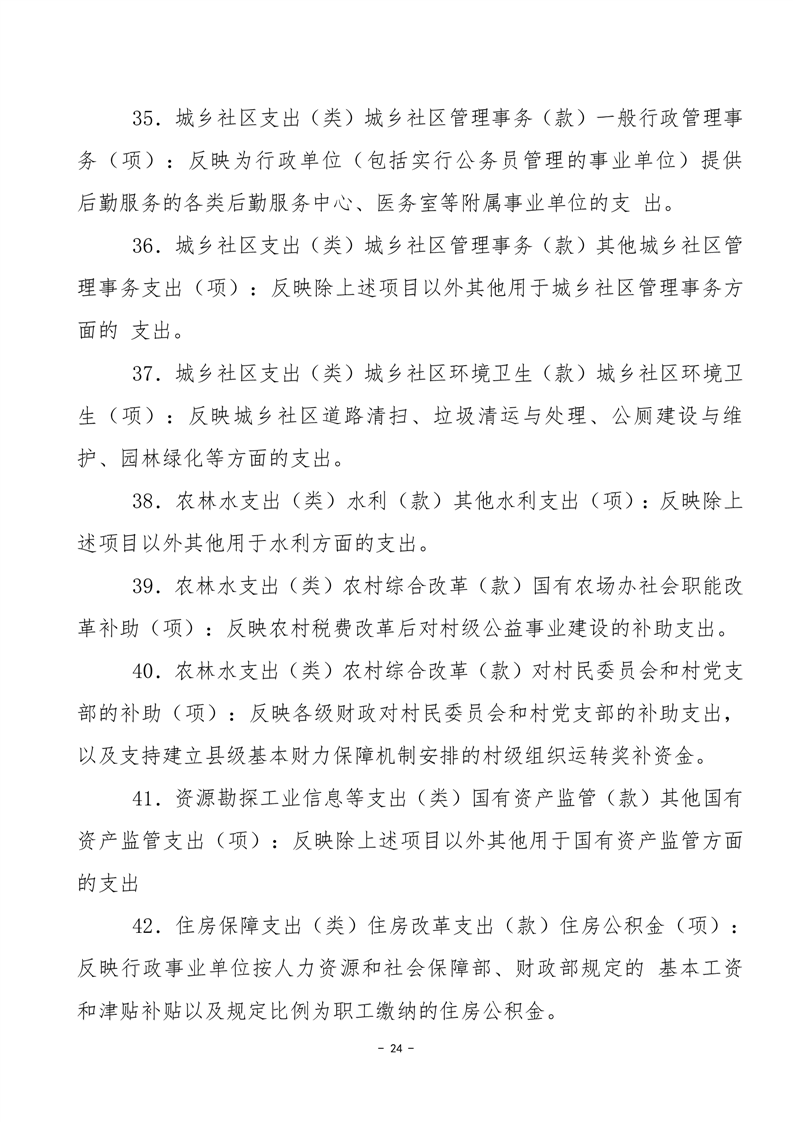 35．城乡社区支出（类）城乡社区管理事务（款）一般行政管理事务（项）：反映为行政单位（包括实行公务员管理的事业单位）提供后勤服务的各类后勤服务中心、医务室等附属事业单位的支 出。

36．城乡社区支出（类）城乡社区管理事务（款）其他城乡社区管理事务支出（项）：反映除上述项目以外其他用于城乡社区管理事务方面的 支出。

37．城乡社区支出（类）城乡社区环境卫生（款）城乡社区环境卫生（项）：反映城乡社区道路清扫、垃圾清运与处理、公厕建设与维护、园林绿化等方面的支出。

38．农林水支出（类）水利（款）其他水利支出（项）：反映除上述项目以外其他用于水利方面的支出。

39．农林水支出（类）农村综合改革（款）国有农场办社会职能改革补助（项）：反映农村税费改革后对村级公益事业建设的补助支出。

40．农林水支出（类）农村综合改革（款）对村民委员会和村党支部的补助（项）：反映各级财政对村民委员会和村党支部的补助支出，以及支持建立县级基本财力保障机制安排的村级组织运转奖补资金。

41．资源勘探工业信息等支出（类）国有资产监管（款）其他国有资产监管支出（项）：反映除上述项目以外其他用于国有资产监管方面的支出

42．住房保障支出（类）住房改革支出（款）住房公积金（项）：反映行政事业单位按人力资源和社会保障部、财政部规定的 基本工资和津贴补贴以及规定比例为职工缴纳的住房公积金。

－ 24 －